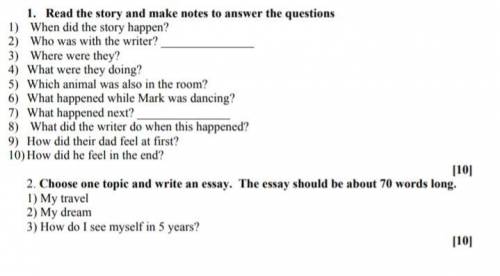 1. Read the story and make notes to answer the questions
1) When did the story happen?
2) Who was with the writer? _______________
3) Where were they?
4) What were they doing?
5) Which animal was also in the room?
6) What happened while Mark was dancing?
7) What happened next? _______________
8) What did the writer do when this happened?
9) How did their dad feel at first?
10) How did he feel in the end?

[10]

2. Choose one topic and write an essay. The essay should be about 70 words long.
1) My travel
2) My dream
3) How do I see myself in 5 years?

[10]